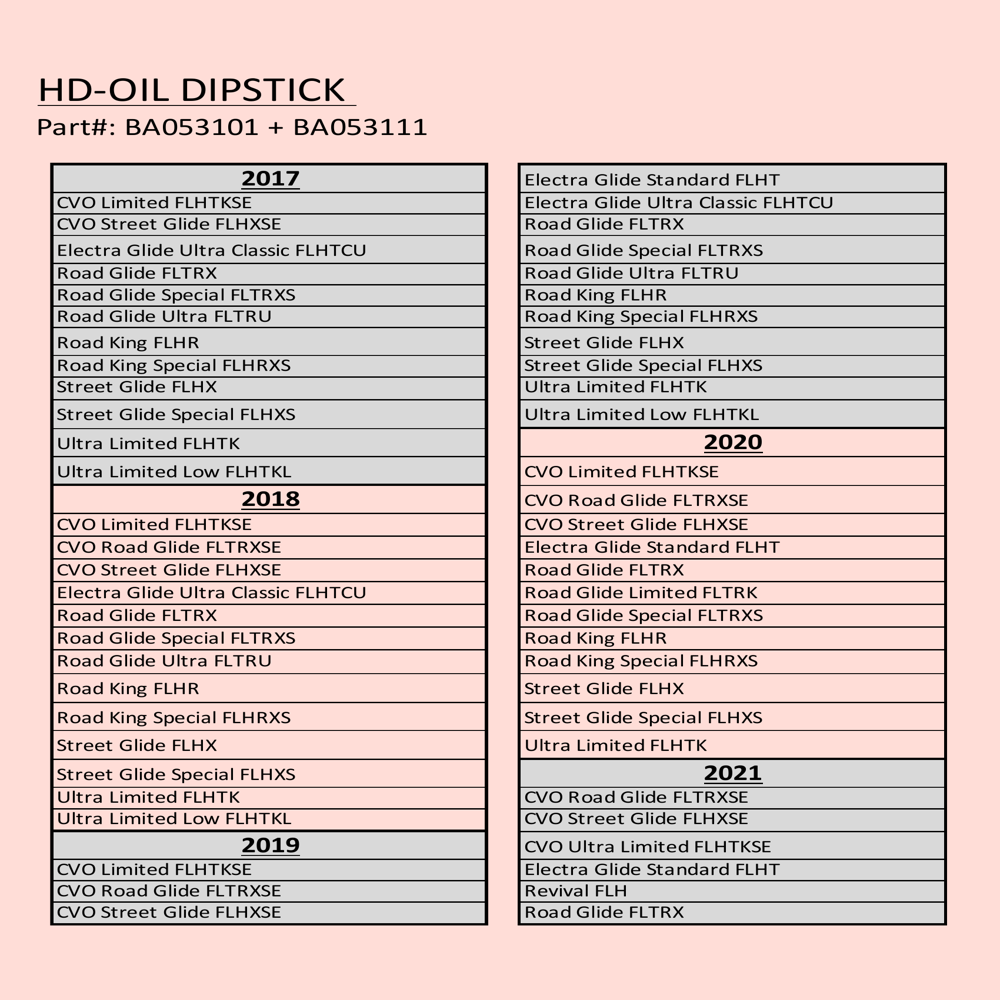 HD-OIL DIPSTICK
Part#: BA053101 + BA053111

| 2017 |
|---|
| CVO Limited FLHTKSE |
| CVO Street Glide FLHXSE |
| Electra Glide Ultra Classic FLHTCU |
| Road Glide FLTRX |
| Road Glide Special FLTRXS |
| Road Glide Ultra FLTRU |
| Road King FLHR |
| Road King Special FLHRXS |
| Street Glide FLHX |
| Street Glide Special FLHXS |
| Ultra Limited FLHTK |
| Ultra Limited Low FLHTKL |
| 2018 |
| CVO Limited FLHTKSE |
| CVO Road Glide FLTRXSE |
| CVO Street Glide FLHXSE |
| Electra Glide Ultra Classic FLHTCU |
| Road Glide FLTRX |
| Road Glide Special FLTRXS |
| Road Glide Ultra FLTRU |
| Road King FLHR |
| Road King Special FLHRXS |
| Street Glide FLHX |
| Street Glide Special FLHXS |
| Ultra Limited FLHTK |
| Ultra Limited Low FLHTKL |
| 2019 |
| CVO Limited FLHTKSE |
| CVO Road Glide FLTRXSE |
| CVO Street Glide FLHXSE |

| Electra Glide Standard FLHT |
|---|
| Electra Glide Ultra Classic FLHTCU |
| Road Glide FLTRX |
| Road Glide Special FLTRXS |
| Road Glide Ultra FLTRU |
| Road King FLHR |
| Road King Special FLHRXS |
| Street Glide FLHX |
| Street Glide Special FLHXS |
| Ultra Limited FLHTK |
| Ultra Limited Low FLHTKL |
| 2020 |
| CVO Limited FLHTKSE |
| CVO Road Glide FLTRXSE |
| CVO Street Glide FLHXSE |
| Electra Glide Standard FLHT |
| Road Glide FLTRX |
| Road Glide Limited FLTRK |
| Road Glide Special FLTRXS |
| Road King FLHR |
| Road King Special FLHRXS |
| Street Glide FLHX |
| Street Glide Special FLHXS |
| Ultra Limited FLHTK |
| 2021 |
| CVO Road Glide FLTRXSE |
| CVO Street Glide FLHXSE |
| CVO Ultra Limited FLHTKSE |
| Electra Glide Standard FLHT |
| Revival FLH |
| Road Glide FLTRX |